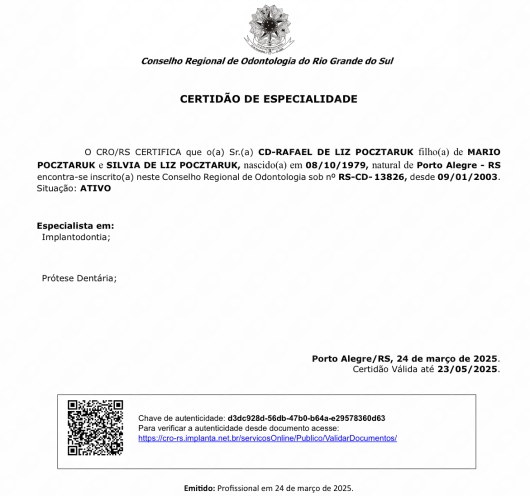 Conselho Regional de Odontologia do Rio Grande do Sul

CERTIDÃO DE ESPECIALIDADE

O CRO/RS CERTIFICA que o(a) Sr.(a) CD-RAFAEL DE LIZ POCZTARUK filho(a) de MARIO POCZTARUK e SILVIA DE LIZ POCZTARUK, nascido(a) em 08/10/1979, natural de Porto Alegre - RS encontra-se inscrito(a) neste Conselho Regional de Odontologia sob nº RS-CD- 13826, desde 09/01/2003. Situação: ATIVO

Especialista em:
Implantodontia;

Prótese Dentária;

Porto Alegre/RS, 24 de março de 2025.
Certidão Válida até 23/05/2025.

Chave de autenticidade: d3dc928d-56db-47b0-b64a-e29578360d63
Para verificar a autenticidade desde documento acesse:
https://cro-rs.implanta.net.br/servicosOnline/Publico/ValidarDocumentos/

Emitido: Profissional em 24 de março de 2025.